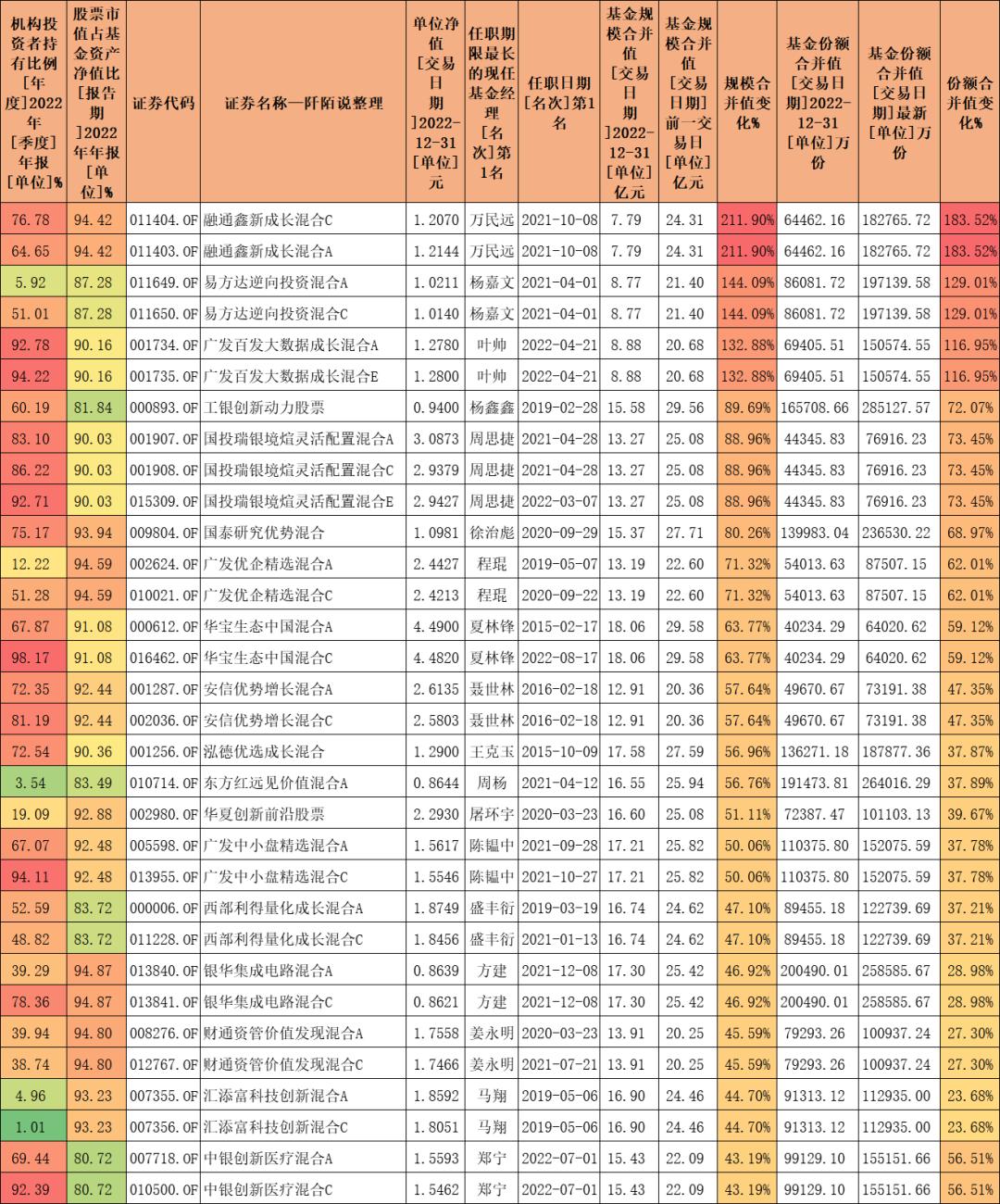 | 机构投资者持有比例[年度]2022年[季度]年报[单位]% | 股票市值占基金资产净值比[报告期]2022年年报[单位]% | 证券代码 | 证券名称—阡陌说整理 | 单位净值[交易日期]2022-12-31[单位]元 | 任职期限最长的现任基金经理[名次]第1名 | 任职日期[名次]第1名 | 基金规模合并值[交易日期]2022-12-31[单位]亿元 | 基金规模合并值[交易日期]前一交易日[单位]亿元 | 规模合并值变化% | 基金份额合并值[交易日期]2022-12-31[单位]万份 | 基金份额合并值[交易日期]最新[单位]万份 | 份额合并值变化% |
|---|---|---|---|---|---|---|---|---|---|---|---|---|
| 76.78 | 94.42 | 011404.OF | 融通鑫新成长混合C | 1.2070 | 万民远 | 2021-10-08 | 7.79 | 24.31 | 211.90% | 64462.16 | 182765.72 | 183.52% |
| 64.65 | 94.42 | 011403.OF | 融通鑫新成长混合A | 1.2144 | 万民远 | 2021-10-08 | 7.79 | 24.31 | 211.90% | 64462.16 | 182765.72 | 183.52% |
| 5.92 | 87.28 | 011649.OF | 易方达逆向投资混合A | 1.0211 | 杨嘉文 | 2021-04-01 | 8.77 | 21.40 | 144.09% | 86081.72 | 197139.58 | 129.01% |
| 51.01 | 87.28 | 011650.OF | 易方达逆向投资混合C | 1.0140 | 杨嘉文 | 2021-04-01 | 8.77 | 21.40 | 144.09% | 86081.72 | 197139.58 | 129.01% |
| 92.78 | 90.16 | 001734.OF | 广发百发大数据成长混合A | 1.2780 | 叶帅 | 2022-04-21 | 8.88 | 20.68 | 132.88% | 69405.51 | 150574.55 | 116.95% |
| 94.22 | 90.16 | 001735.OF | 广发百发大数据成长混合E | 1.2800 | 叶帅 | 2022-04-21 | 8.88 | 20.68 | 132.88% | 69405.51 | 150574.55 | 116.95% |
| 60.19 | 81.84 | 000893.OF | 工银创新动力股票 | 0.9400 | 杨鑫鑫 | 2019-02-28 | 15.58 | 29.56 | 89.69% | 165708.66 | 285127.57 | 72.07% |
| 83.10 | 90.03 | 001907.OF | 国投瑞银境煊灵活配置混合A | 3.0873 | 周思捷 | 2021-04-28 | 13.27 | 25.08 | 88.96% | 44345.83 | 76916.23 | 73.45% |
| 86.22 | 90.03 | 001908.OF | 国投瑞银境煊灵活配置混合C | 2.9379 | 周思捷 | 2021-04-28 | 13.27 | 25.08 | 88.96% | 44345.83 | 76916.23 | 73.45% |
| 92.71 | 90.03 | 015309.OF | 国投瑞银境煊灵活配置混合E | 2.9427 | 周思捷 | 2022-03-07 | 13.27 | 25.08 | 88.96% | 44345.83 | 76916.23 | 73.45% |
| 75.17 | 93.94 | 009804.OF | 国泰研究优势混合 | 1.0981 | 徐治彪 | 2020-09-29 | 15.37 | 27.71 | 80.26% | 139983.04 | 236530.22 | 68.97% |
| 12.22 | 94.59 | 002624.OF | 广发优企精选混合A | 2.4427 | 程琨 | 2019-05-07 | 13.19 | 22.60 | 71.32% | 54013.63 | 87507.15 | 62.01% |
| 51.28 | 94.59 | 010021.OF | 广发优企精选混合C | 2.4213 | 程琨 | 2020-09-22 | 13.19 | 22.60 | 71.32% | 54013.63 | 87507.15 | 62.01% |
| 67.87 | 91.08 | 000612.OF | 华宝生态中国混合A | 4.4900 | 夏林锋 | 2015-02-17 | 18.06 | 29.58 | 63.77% | 40234.29 | 64020.62 | 59.12% |
| 98.17 | 91.08 | 016462.OF | 华宝生态中国混合C | 4.4820 | 夏林锋 | 2022-08-17 | 18.06 | 29.58 | 63.77% | 40234.29 | 64020.62 | 59.12% |
| 72.35 | 92.44 | 001287.OF | 安信优势增长混合A | 2.6135 | 聂世林 | 2016-02-18 | 12.91 | 20.36 | 57.64% | 49670.67 | 73191.38 | 47.35% |
| 81.19 | 92.44 | 002036.OF | 安信优势增长混合C | 2.5803 | 聂世林 | 2016-02-18 | 12.91 | 20.36 | 57.64% | 49670.67 | 73191.38 | 47.35% |
| 72.54 | 90.36 | 001256.OF | 泓德优选成长混合 | 1.2900 | 王克玉 | 2015-10-09 | 17.58 | 27.59 | 56.96% | 136271.18 | 187877.36 | 37.87% |
| 3.54 | 83.49 | 010714.OF | 东方红远见价值混合A | 0.8644 | 周杨 | 2021-04-12 | 16.55 | 25.94 | 56.76% | 191473.81 | 264016.29 | 37.89% |
| 19.09 | 92.88 | 002980.OF | 华夏创新前沿股票 | 2.2930 | 屠环宇 | 2020-03-23 | 16.60 | 25.08 | 51.11% | 72387.47 | 101103.13 | 39.67% |
| 67.07 | 92.48 | 005598.OF | 广发中小盘精选混合A | 1.5617 | 陈韫中 | 2021-09-28 | 17.21 | 25.82 | 50.06% | 110375.80 | 152075.59 | 37.78% |
| 94.11 | 92.48 | 013955.OF | 广发中小盘精选混合C | 1.5546 | 陈韫中 | 2021-10-27 | 17.21 | 25.82 | 50.06% | 110375.80 | 152075.59 | 37.78% |
| 52.59 | 83.72 | 000006.OF | 西部利得量化成长混合A | 1.8749 | 盛丰衍 | 2019-03-19 | 16.74 | 24.62 | 47.10% | 89455.18 | 122739.69 | 37.21% |
| 48.82 | 83.72 | 011228.OF | 西部利得量化成长混合C | 1.8456 | 盛丰衍 | 2021-01-13 | 16.74 | 24.62 | 47.10% | 89455.18 | 122739.69 | 37.21% |
| 39.29 | 94.87 | 013840.OF | 银华集成电路混合A | 0.8639 | 方建 | 2021-12-08 | 17.30 | 25.42 | 46.92% | 200490.01 | 258585.67 | 28.98% |
| 78.36 | 94.87 | 013841.OF | 银华集成电路混合C | 0.8621 | 方建 | 2021-12-08 | 17.30 | 25.42 | 46.92% | 200490.01 | 258585.67 | 28.98% |
| 39.94 | 94.80 | 008276.OF | 财通资管价值发现混合A | 1.7558 | 姜永明 | 2020-03-23 | 13.91 | 20.25 | 45.59% | 79293.26 | 100937.24 | 27.30% |
| 38.74 | 94.80 | 012767.OF | 财通资管价值发现混合C | 1.7466 | 姜永明 | 2021-07-21 | 13.91 | 20.25 | 45.59% | 79293.26 | 100937.24 | 27.30% |
| 4.96 | 93.23 | 007355.OF | 汇添富科技创新混合A | 1.8592 | 马翔 | 2019-05-06 | 16.90 | 24.46 | 44.70% | 91313.12 | 112935.00 | 23.68% |
| 1.01 | 93.23 | 007356.OF | 汇添富科技创新混合C | 1.8051 | 马翔 | 2019-05-06 | 16.90 | 24.46 | 44.70% | 91313.12 | 112935.00 | 23.68% |
| 69.44 | 80.72 | 007718.OF | 中银创新医疗混合A | 1.5593 | 郑宁 | 2022-07-01 | 15.43 | 22.09 | 43.19% | 99129.10 | 155151.66 | 56.51% |
| 92.39 | 80.72 | 010500.OF | 中银创新医疗混合C | 1.5462 | 郑宁 | 2022-07-01 | 15.43 | 22.09 | 43.19% | 99129.10 | 155151.66 | 56.51% |